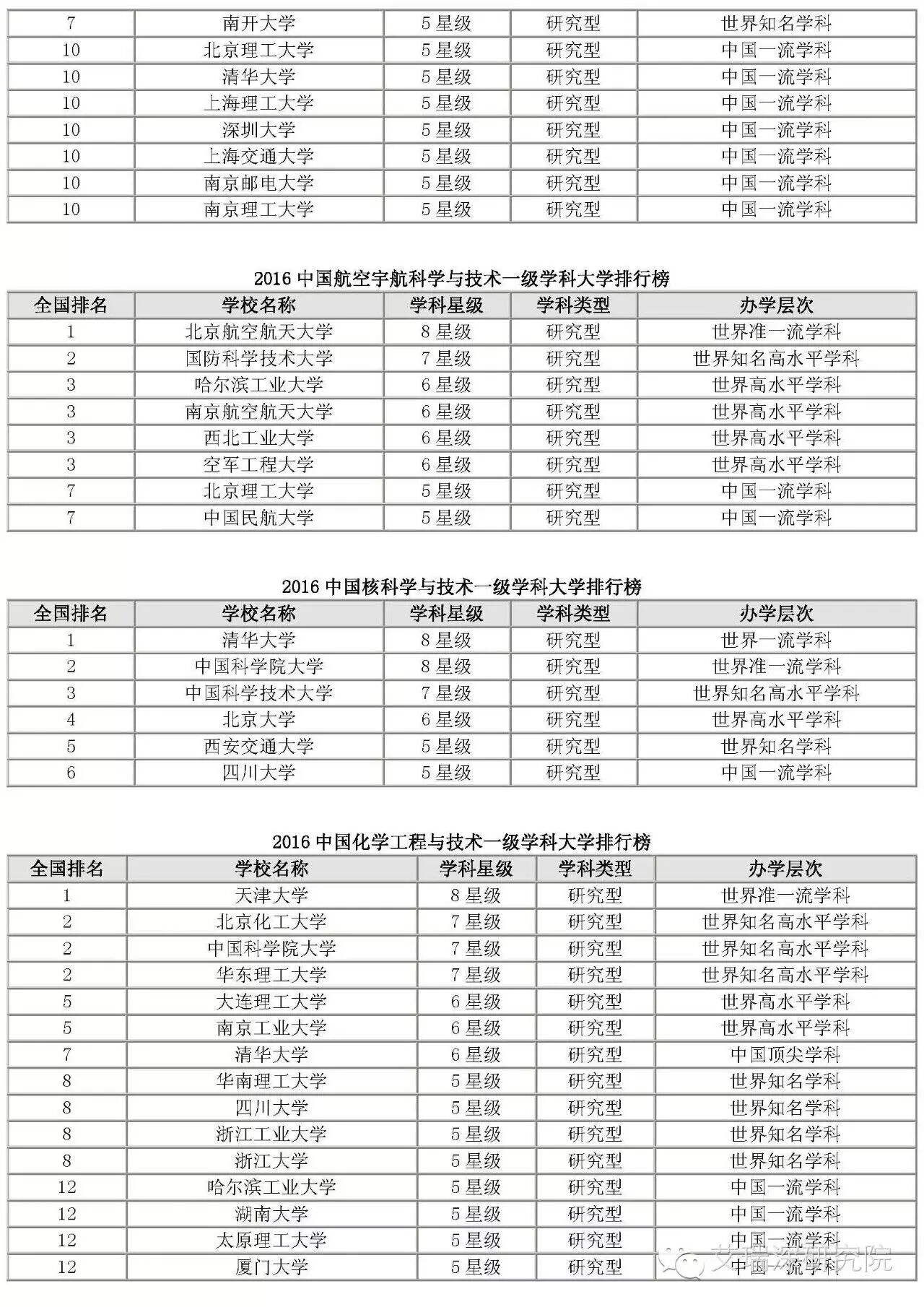 | 7 | 南开大学 | 5 星级 | 研究型 | 世界知名学科 |
|---|---|---|---|---|
| 10 | 北京理工大学 | 5 星级 | 研究型 | 中国一流学科 |
| 10 | 清华大学 | 5 星级 | 研究型 | 中国一流学科 |
| 10 | 上海理工大学 | 5 星级 | 研究型 | 中国一流学科 |
| 10 | 深圳大学 | 5 星级 | 研究型 | 中国一流学科 |
| 10 | 上海交通大学 | 5 星级 | 研究型 | 中国一流学科 |
| 10 | 南京邮电大学 | 5 星级 | 研究型 | 中国一流学科 |
| 10 | 南京理工大学 | 5 星级 | 研究型 | 中国一流学科 |

2016 中国航空宇航科学与技术一级学科大学排行榜

| 全国排名 | 学校名称 | 学科星级 | 学科类型 | 办学层次 |
|---|---|---|---|---|
| 1 | 北京航空航天大学 | 8 星级 | 研究型 | 世界准一流学科 |
| 2 | 国防科学技术大学 | 7 星级 | 研究型 | 世界知名高水平学科 |
| 3 | 哈尔滨工业大学 | 6 星级 | 研究型 | 世界高水平学科 |
| 3 | 南京航空航天大学 | 6 星级 | 研究型 | 世界高水平学科 |
| 3 | 西北工业大学 | 6 星级 | 研究型 | 世界高水平学科 |
| 3 | 空军工程大学 | 6 星级 | 研究型 | 世界高水平学科 |
| 7 | 北京理工大学 | 5 星级 | 研究型 | 中国一流学科 |
| 7 | 中国民航大学 | 5 星级 | 研究型 | 中国一流学科 |

2016 中国核科学与技术一级学科大学排行榜

| 全国排名 | 学校名称 | 学科星级 | 学科类型 | 办学层次 |
|---|---|---|---|---|
| 1 | 清华大学 | 8 星级 | 研究型 | 世界一流学科 |
| 2 | 中国科学院大学 | 8 星级 | 研究型 | 世界准一流学科 |
| 3 | 中国科学技术大学 | 7 星级 | 研究型 | 世界知名高水平学科 |
| 4 | 北京大学 | 6 星级 | 研究型 | 世界高水平学科 |
| 5 | 西安交通大学 | 5 星级 | 研究型 | 世界知名学科 |
| 6 | 四川大学 | 5 星级 | 研究型 | 中国一流学科 |

2016 中国化学工程与技术一级学科大学排行榜

| 全国排名 | 学校名称 | 学科星级 | 学科类型 | 办学层次 |
|---|---|---|---|---|
| 1 | 天津大学 | 8 星级 | 研究型 | 世界准一流学科 |
| 2 | 北京化工大学 | 7 星级 | 研究型 | 世界知名高水平学科 |
| 2 | 中国科学院大学 | 7 星级 | 研究型 | 世界知名高水平学科 |
| 2 | 华东理工大学 | 7 星级 | 研究型 | 世界知名高水平学科 |
| 5 | 大连理工大学 | 6 星级 | 研究型 | 世界高水平学科 |
| 5 | 南京工业大学 | 6 星级 | 研究型 | 世界高水平学科 |
| 7 | 清华大学 | 6 星级 | 研究型 | 中国顶尖学科 |
| 8 | 华南理工大学 | 5 星级 | 研究型 | 世界知名学科 |
| 8 | 四川大学 | 5 星级 | 研究型 | 世界知名学科 |
| 8 | 浙江工业大学 | 5 星级 | 研究型 | 世界知名学科 |
| 8 | 浙江大学 | 5 星级 | 研究型 | 世界知名学科 |
| 12 | 哈尔滨工业大学 | 5 星级 | 研究型 | 中国一流学科 |
| 12 | 湖南大学 | 5 星级 | 研究型 | 中国一流学科 |
| 12 | 太原理工大学 | 5 星级 | 研究型 | 中国一流学科 |
| 12 | 厦门大学 | 5 星级 | 研究型 | 中国一流学科 |

艾瑞深研究院